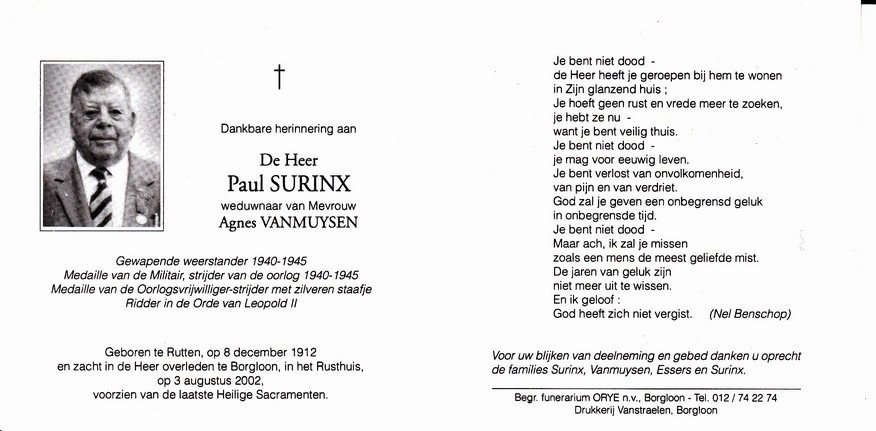 †

Dankbare herinnering aan

De Heer
Paul SURINX
weduwnaar van Mevrouw
Agnes VANMUYSEN

Gewapende weerstander 1940-1945
Medaille van de Militair, strijder van de oorlog 1940-1945
Medaille van de Oorlogsvrijwilliger-strijder met zilveren staafje
Ridder in de Orde van Leopold II

Geboren te Rutten, op 8 december 1912
en zacht in de Heer overleden te Borgloon, in het Rusthuis,
op 3 augustus 2002,
voorzien van de laatste Heilige Sacramenten.

Je bent niet dood -
de Heer heeft je geroepen bij hem te wonen
in Zijn glanzend huis ;
Je hoeft geen rust en vrede meer te zoeken,
je hebt ze nu -
want je bent veilig thuis.
Je bent niet dood -
je mag voor eeuwig leven.
Je bent verlost van onvolkomenheid,
van pijn en van verdriet.
God zal je geven een onbegrensd geluk
in onbegrensde tijd.
Je bent niet dood -
Maar ach, ik zal je missen
zoals een mens de meest geliefde mist.
De jaren van geluk zijn
niet meer uit te wissen.
En ik geloof :
God heeft zich niet vergist. (Nel Benschop)

Voor uw blijken van deelneming en gebed danken u oprecht
de families Surinx, Vanmuysen, Essers en Surinx.

Begr. funerarium ORYE n.v., Borgloon - Tel. 012 / 74 22 74
Drukkerij Vanstraelen, Borgloon